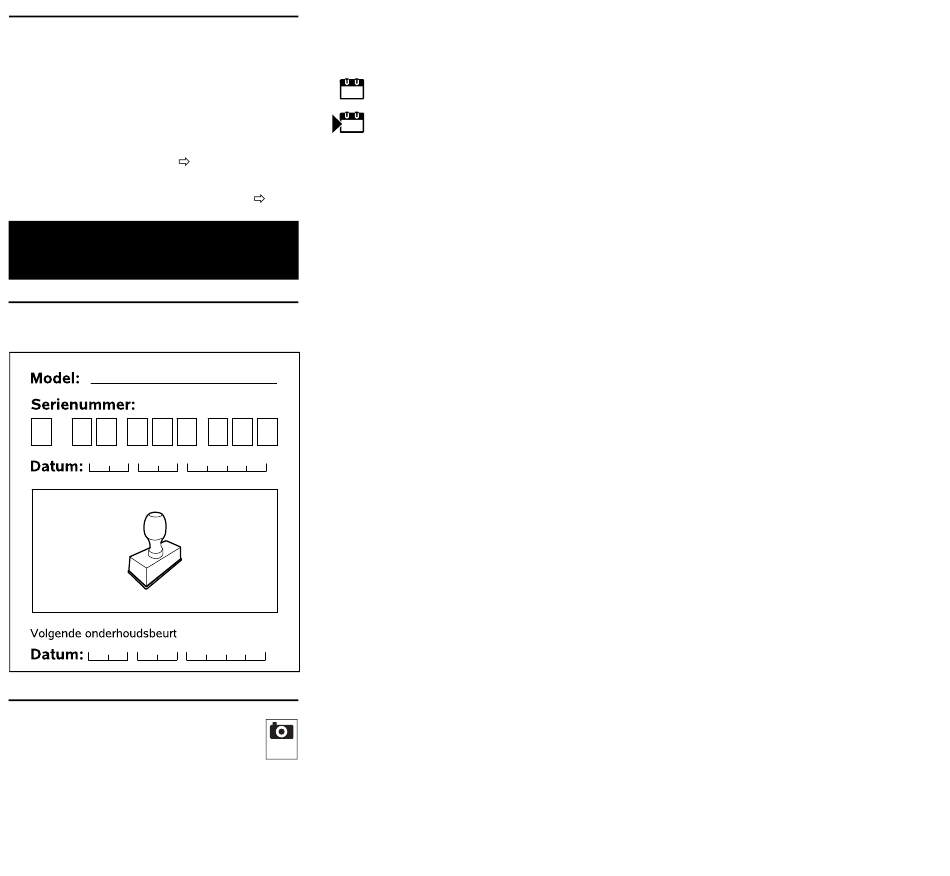 Model:

Serienummer:

Datum:

Volgende onderhoudsbeurt

Datum: